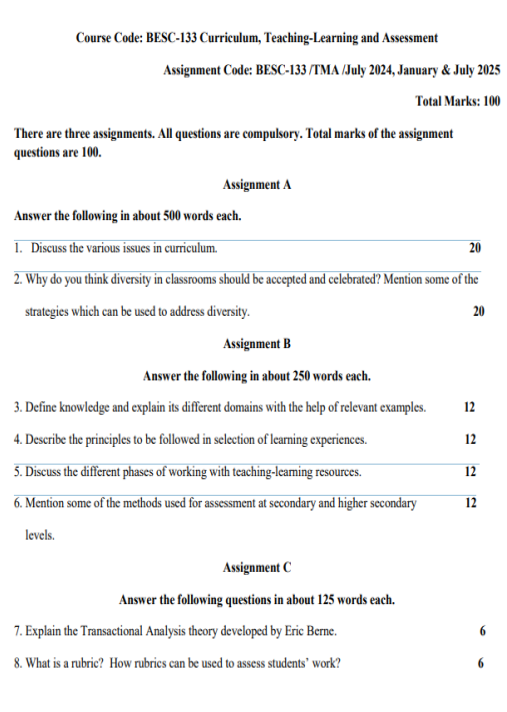 Course Code: BESC-133 Curriculum, Teaching-Learning and Assessment

Assignment Code: BESC-133 /TMA /July 2024, January & July 2025

Total Marks: 100

There are three assignments. All questions are compulsory. Total marks of the assignment questions are 100.

Assignment A

Answer the following in about 500 words each.

1. Discuss the various issues in curriculum. 20

2. Why do you think diversity in classrooms should be accepted and celebrated? Mention some of the strategies which can be used to address diversity. 20

Assignment B

Answer the following in about 250 words each.

3. Define knowledge and explain its different domains with the help of relevant examples. 12

4. Describe the principles to be followed in selection of learning experiences. 12

5. Discuss the different phases of working with teaching-learning resources. 12

6. Mention some of the methods used for assessment at secondary and higher secondary levels. 12

Assignment C

Answer the following questions in about 125 words each.

7. Explain the Transactional Analysis theory developed by Eric Berne. 6

8. What is a rubric? How rubrics can be used to assess students' work? 6